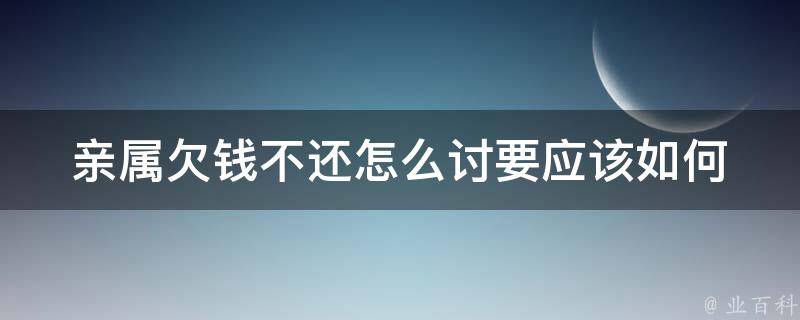 亲属欠钱不还怎么讨要应该如何

@ 业百科